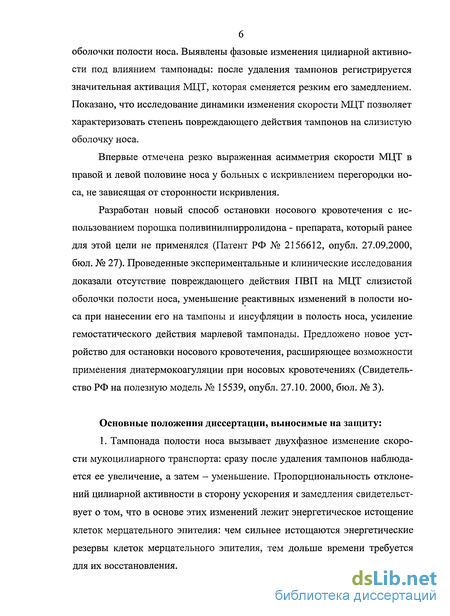 6

оболочки полости носа. Выявлены фазовые изменения цилиарной активности под влиянием тампонады: после удаления тампонов регистрируется значительная активация МЦТ, которая сменяется резким его замедлением. Показано, что исследование динамики изменения скорости МЦТ позволяет характеризовать степень повреждающего действия тампонов на слизистую оболочку носа.

Впервые отмечена резко выраженная асимметрия скорости МЦТ в правой и левой половине носа у больных с искривлением перегородки носа, не зависящая от сторонности искривления.

Разработан новый способ остановки носового кровотечения с использованием порошка поливинилпирролидона - препарата, который ранее для этой цели не применялся (Патент РФ № 2156612, опубл. 27.09.2000, бюл. № 27). Проведенные экспериментальные и клинические исследования доказали отсутствие повреждающего действия ПВП на МЦТ слизистой оболочки полости носа, уменьшение реактивных изменений в полости носа при нанесении его на тампоны и инсуфляции в полость носа, усиление гемостатического действия марлевой тампонады. Предложено новое устройство для остановки носового кровотечения, расширяющее возможности применения диатермокоагуляции при носовых кровотечениях (Свидетельство РФ на полезную модель № 15539, опубл. 27.10. 2000, бюл. № 3).

Основные положения диссертации, выносимые на защиту:

1. Тампонада полости носа вызывает двухфазное изменение скорости мукоцилиарного транспорта: сразу после удаления тампонов наблюдается ее увеличение, а затем – уменьшение. Пропорциональность отклонений цилиарной активности в сторону ускорения и замедления свидетельствует о том, что в основе этих изменений лежит энергетическое истощение клеток мерцательного эпителия: чем сильнее истощаются энергетические резервы клеток мерцательного эпителия, тем дольше времени требуется для их восстановления.

dsLib.net
библиотека диссертаций